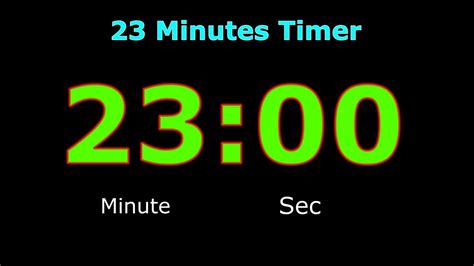 23 Minutes Timer

23:00

Minute Sec